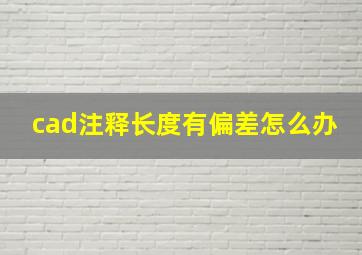 cad注释长度有偏差怎么办